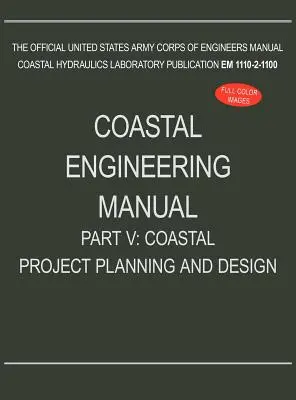 THE OFFICIAL UNITED STATES ARMY CORPS OF ENGINEERS MANUAL
COASTAL HYDRAULICS LABORATORY PUBLICATION EM 1110-2-1100

FULL COLOR IMAGES

COASTAL ENGINEERING MANUAL

PART V: COASTAL PROJECT PLANNING AND DESIGN